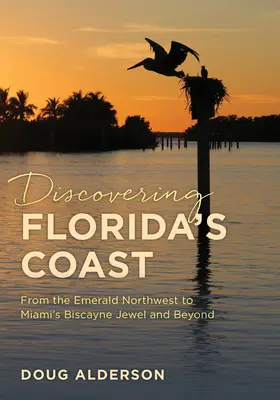 Discovering
FLORIDA'S
COAST

From the Emerald Northwest to Miami's Biscayne Jewel and Beyond

DOUG ALDERSON